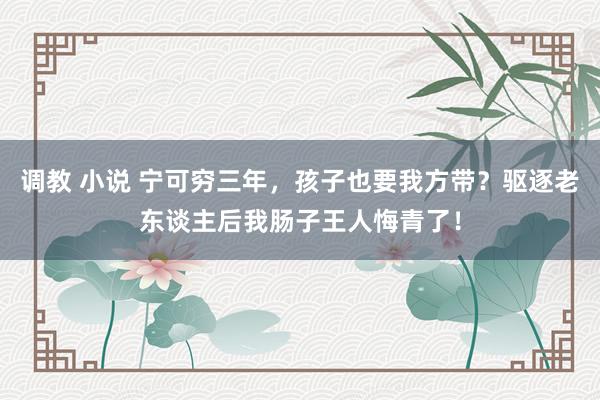 调教 小说 宁可穷三年，孩子也要我方带？驱逐老东谈主后我肠子王人悔青了！